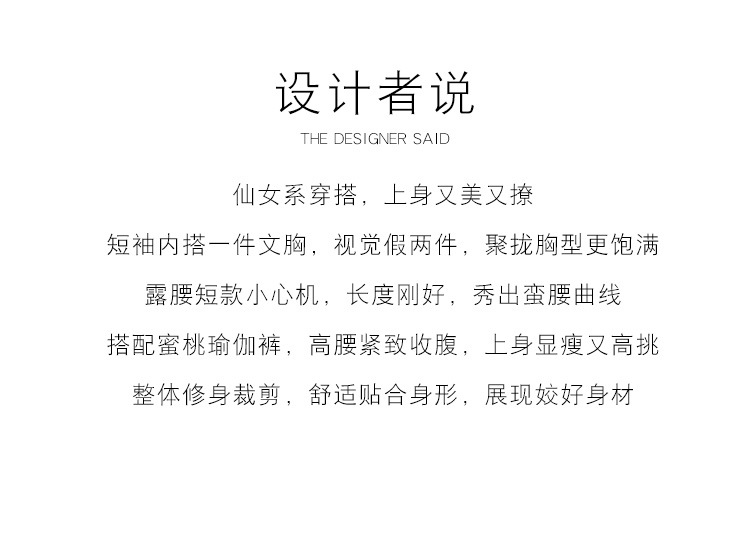 设计者说
THE DESIGNER SAID

仙女系穿搭，上身又美又撩

短袖内搭一件文胸，视觉假两件，聚拢胸型更饱满

露腰短款小心机，长度刚好，秀出蛮腰曲线

搭配蜜桃瑜伽裤，高腰紧致收腹，上身显瘦又高挑

整体修身裁剪，舒适贴合身形，展现姣好身材